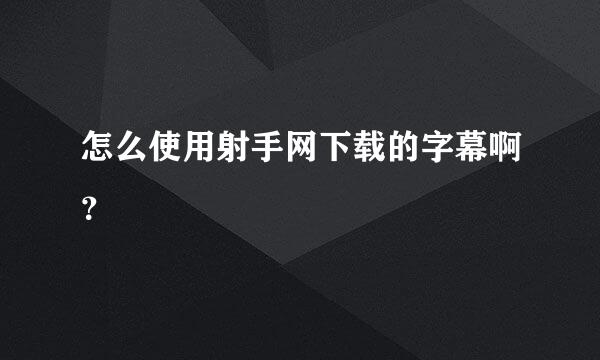 怎么使用射手网下载的字幕啊?